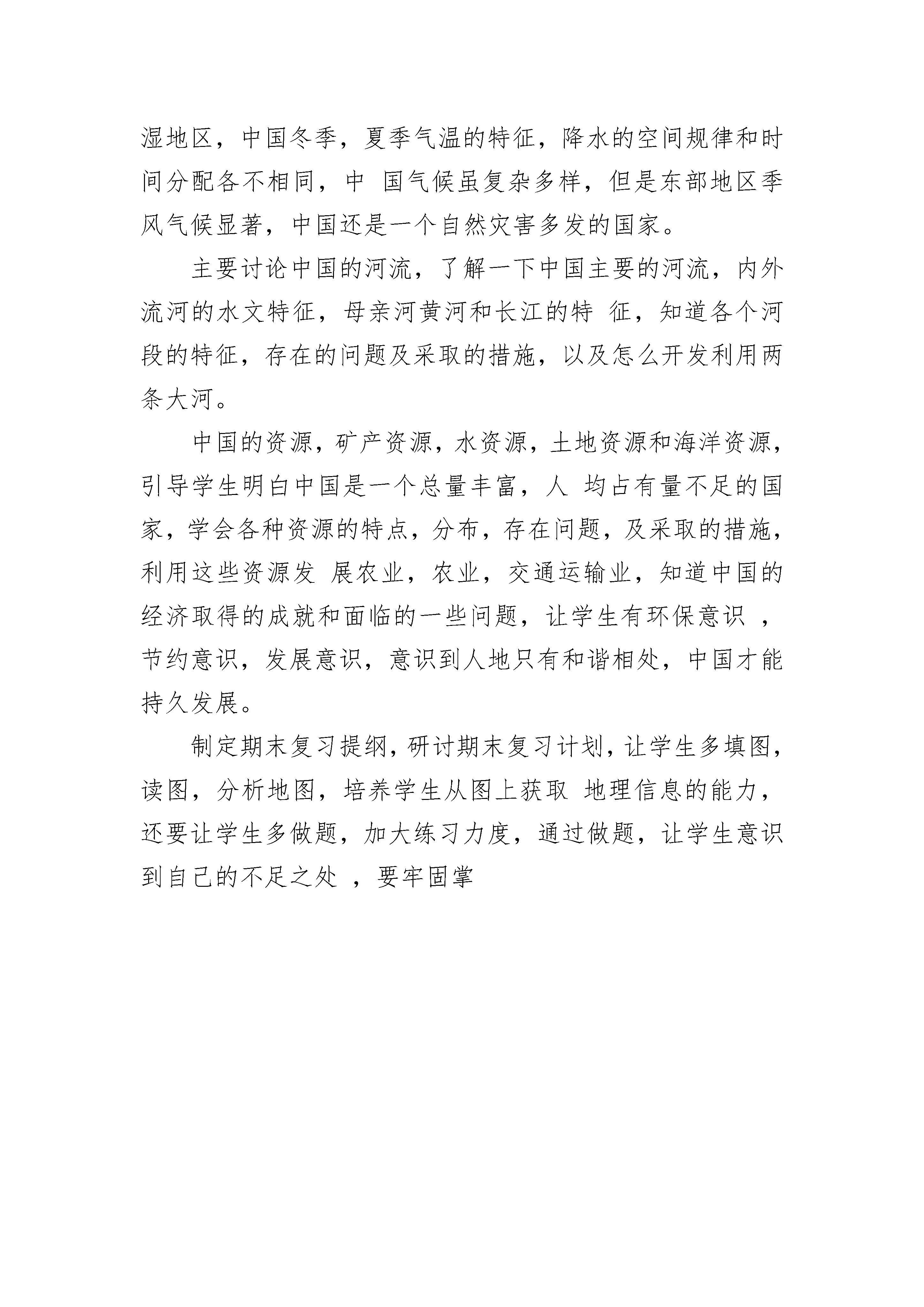 湿地区，中国冬季，夏季气温的特征，降水的空间规律和时间分配各不相同，中 国气候虽复杂多样，但是东部地区季风气候显著，中国还是一个自然灾害多发的国家。

主要讨论中国的河流，了解一下中国主要的河流，内外流河的水文特征，母亲河黄河和长江的特 征，知道各个河段的特征，存在的问题及采取的措施，以及怎么开发利用两条大河。

中国的资源，矿产资源，水资源，土地资源和海洋资源，引导学生明白中国是一个总量丰富，人 均占有量不足的国家，学会各种资源的特点，分布，存在问题，及采取的措施，利用这些资源发 展农业，农业，交通运输业，知道中国的经济取得的成就和面临的一些问题，让学生有环保意识 ，节约意识，发展意识，意识到人地只有和谐相处，中国才能持久发展。

制定期末复习提纲，研讨期末复习计划，让学生多填图，读图，分析地图，培养学生从图上获取 地理信息的能力，还要让学生多做题，加大练习力度，通过做题，让学生意识到自己的不足之处 ，要牢固掌